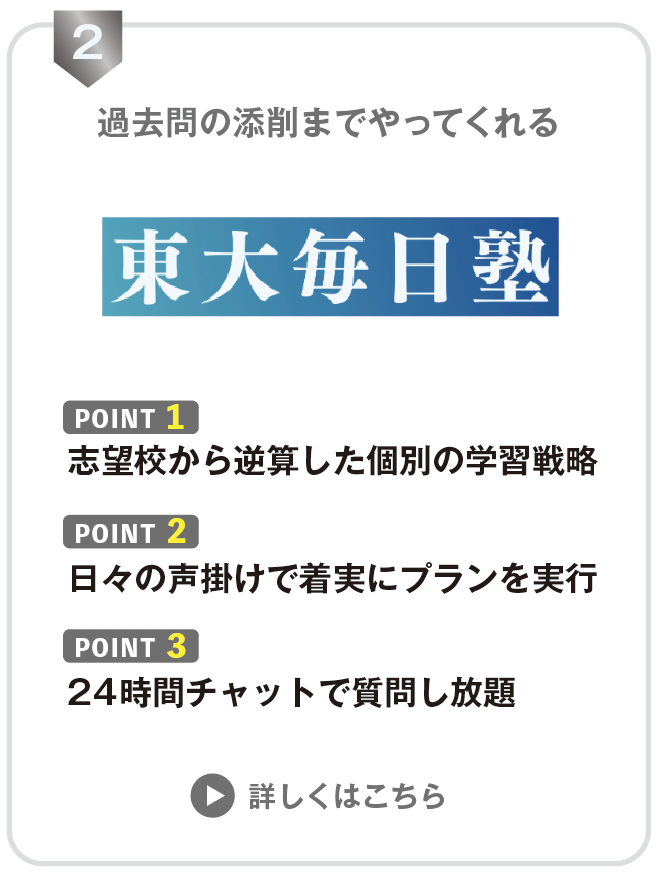 2

過去問の添削までやってくれる

東大毎日塾

POINT 1
志望校から逆算した個別の学習戦略

POINT 2
日々の声掛けで着実にプランを実行

POINT 3
24時間チャットで質問し放題

詳しくはこちら